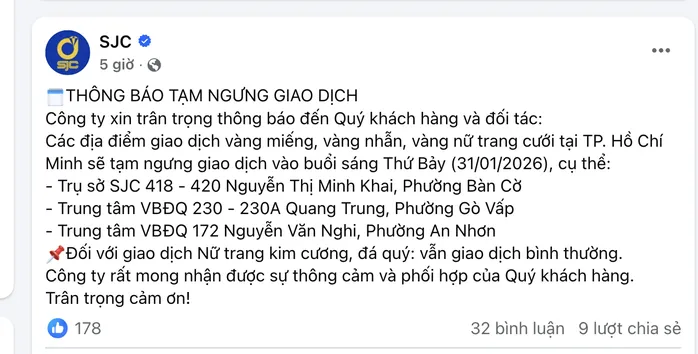 SJC
5 giờ ·

THÔNG BÁO TẠM NGƯNG GIAO DỊCH
Công ty xin trân trọng thông báo đến Quý khách hàng và đối tác:
Các địa điểm giao dịch vàng miếng, vàng nhẫn, vàng nữ trang cưới tại TP. Hồ Chí Minh sẽ tạm ngưng giao dịch vào buổi sáng Thứ Bảy (31/01/2026), cụ thể:
- Trụ sở SJC 418 - 420 Nguyễn Thị Minh Khai, Phường Bàn Cờ
- Trung tâm VBĐQ 230 - 230A Quang Trung, Phường Gò Vấp
- Trung tâm VBĐQ 172 Nguyễn Văn Nghi, Phường An Nhơn
Đối với giao dịch Nữ trang kim cương, đá quý: vẫn giao dịch bình thường.
Công ty rất mong nhận được sự thông cảm và phối hợp của Quý khách hàng.
Trân trọng cảm ơn!

178
32 bình luận 9 lượt chia sẻ